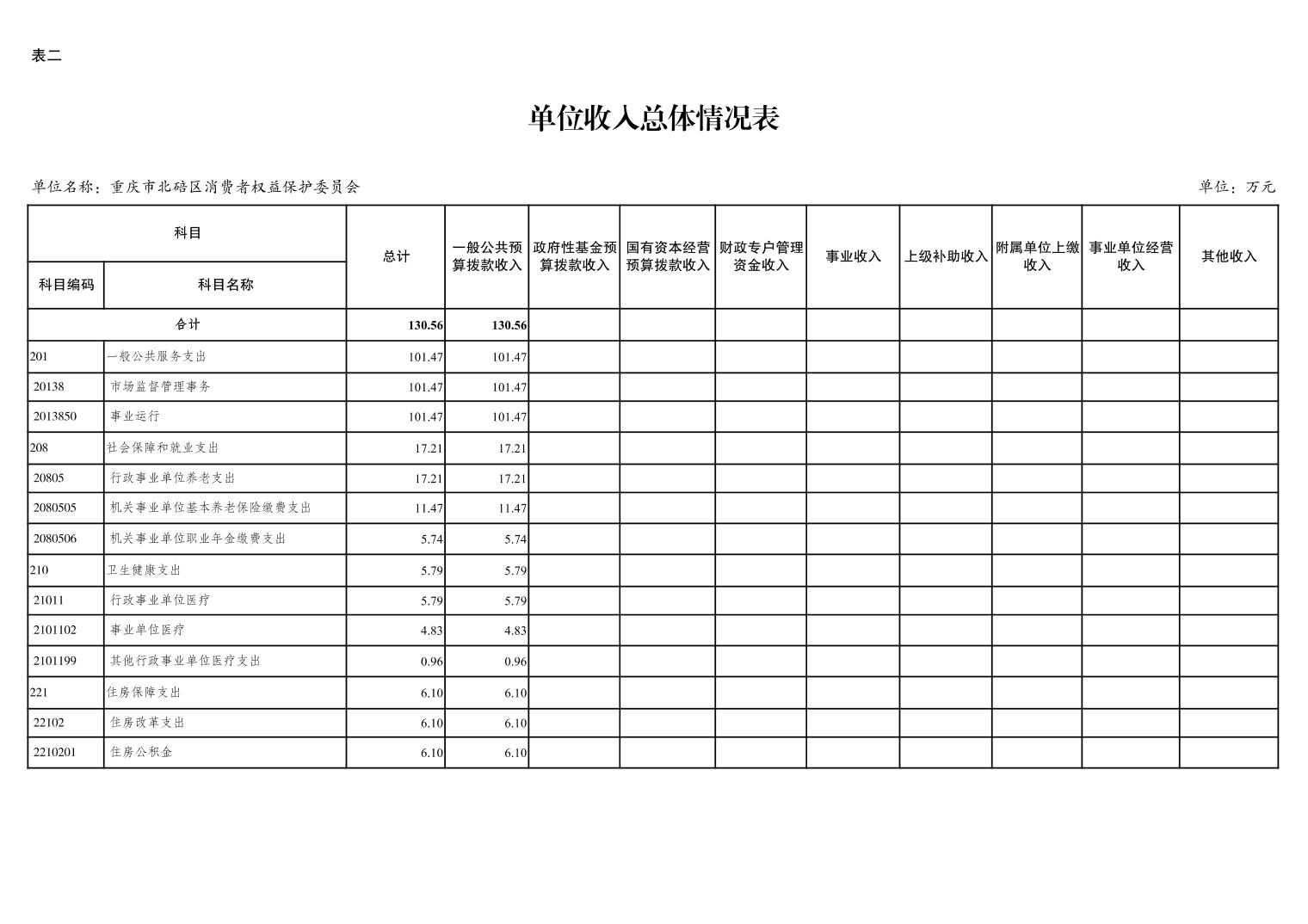 表二

单位收入总体情况表

单位名称：重庆市北碚区消费者权益保护委员会

单位：万元

| 科目编码 | 科目名称 | 总计 | 一般公共预算拨款收入 | 政府性基金预算拨款收入 | 国有资本经营预算拨款收入 | 财政专户管理资金收入 | 事业收入 | 上级补助收入 | 附属单位上缴收入 | 事业单位经营收入 | 其他收入 |
|---|---|---|---|---|---|---|---|---|---|---|---|
| 合计 | | 130.56 | 130.56 | | | | | | | | |
| 201 | 一般公共服务支出 | 101.47 | 101.47 | | | | | | | | |
| 20138 | 市场监督管理事务 | 101.47 | 101.47 | | | | | | | | |
| 2013850 | 事业运行 | 101.47 | 101.47 | | | | | | | | |
| 208 | 社会保障和就业支出 | 17.21 | 17.21 | | | | | | | | |
| 20805 | 行政事业单位养老支出 | 17.21 | 17.21 | | | | | | | | |
| 2080505 | 机关事业单位基本养老保险缴费支出 | 11.47 | 11.47 | | | | | | | | |
| 2080506 | 机关事业单位职业年金缴费支出 | 5.74 | 5.74 | | | | | | | | |
| 210 | 卫生健康支出 | 5.79 | 5.79 | | | | | | | | |
| 21011 | 行政事业单位医疗 | 5.79 | 5.79 | | | | | | | | |
| 2101102 | 事业单位医疗 | 4.83 | 4.83 | | | | | | | | |
| 2101199 | 其他行政事业单位医疗支出 | 0.96 | 0.96 | | | | | | | | |
| 221 | 住房保障支出 | 6.10 | 6.10 | | | | | | | | |
| 22102 | 住房改革支出 | 6.10 | 6.10 | | | | | | | | |
| 2210201 | 住房公积金 | 6.10 | 6.10 | | | | | | | | |